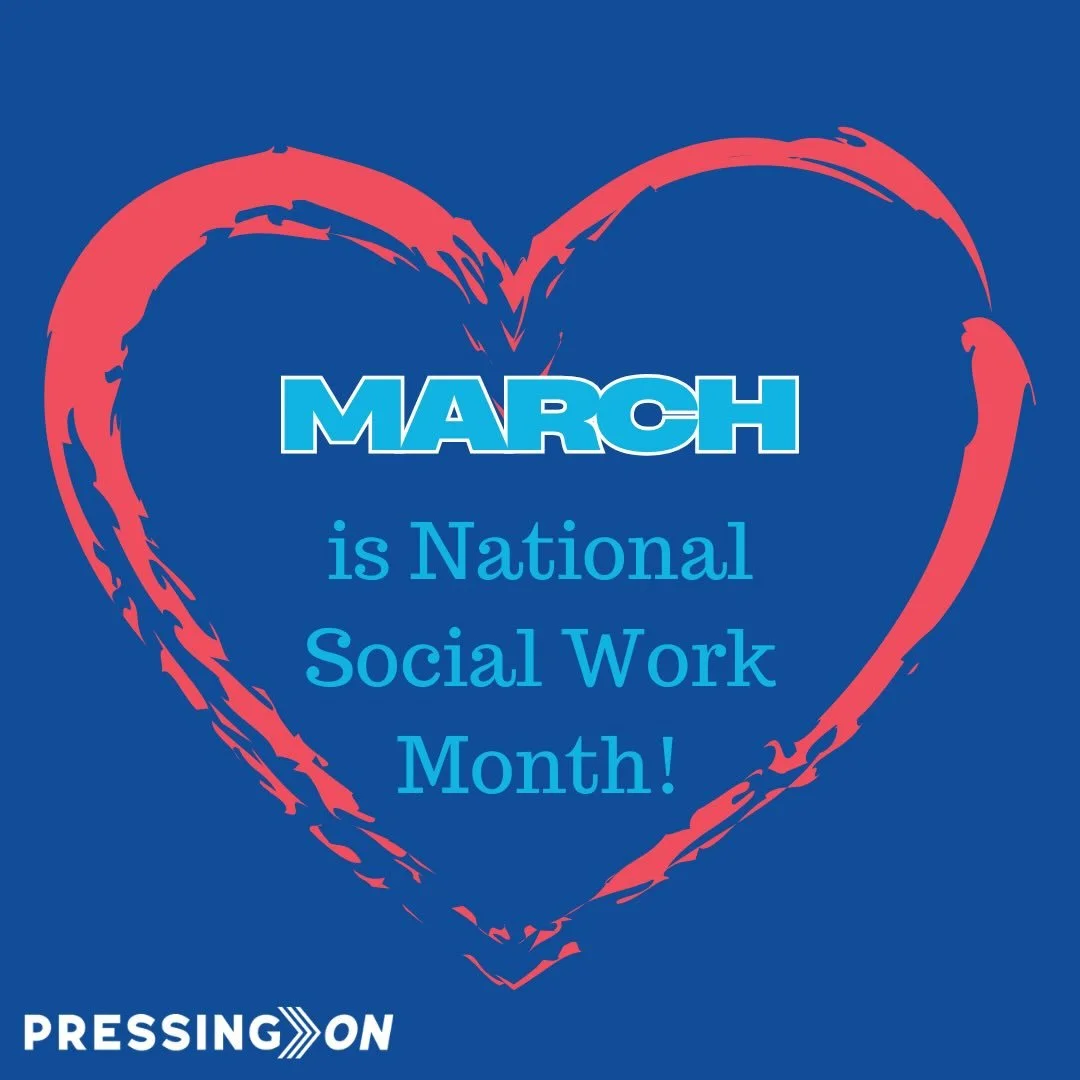 MARCH

is National Social Work Month!

PRESSING ON